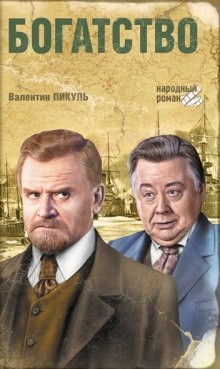 БОГАТСТВО

Валентин ПИКУЛЬ

народный роман